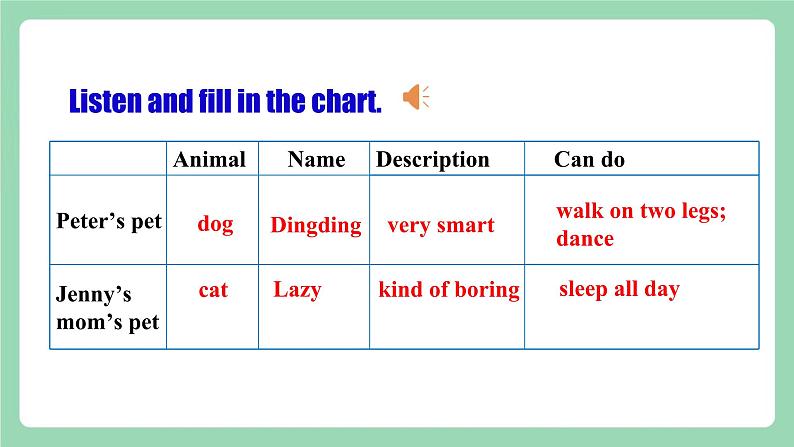 Listen and fill in the chart.

| | Animal | Name | Description | Can do |
|---|---|---|---|---|
| Peter’s pet | dog | Dingding | very smart | walk on two legs; dance |
| Jenny’s mom’s pet | cat | Lazy | kind of boring | sleep all day |